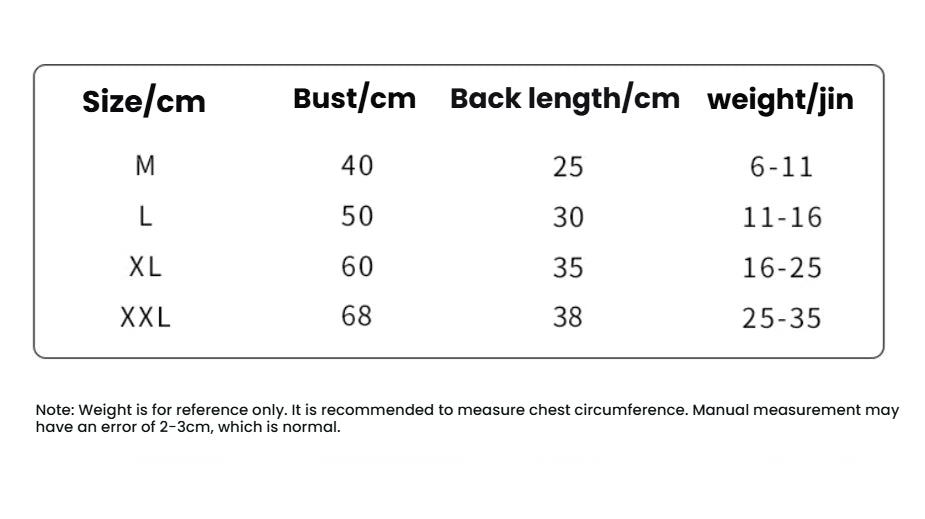 | Size/cm | Bust/cm | Back length/cm | weight/jin |
|---|---|---|---|
| M | 40 | 25 | 6-11 |
| L | 50 | 30 | 11-16 |
| XL | 60 | 35 | 16-25 |
| XXL | 68 | 38 | 25-35 |

Note: Weight is for reference only. It is recommended to measure chest circumference. Manual measurement may have an error of 2-3cm, which is normal.